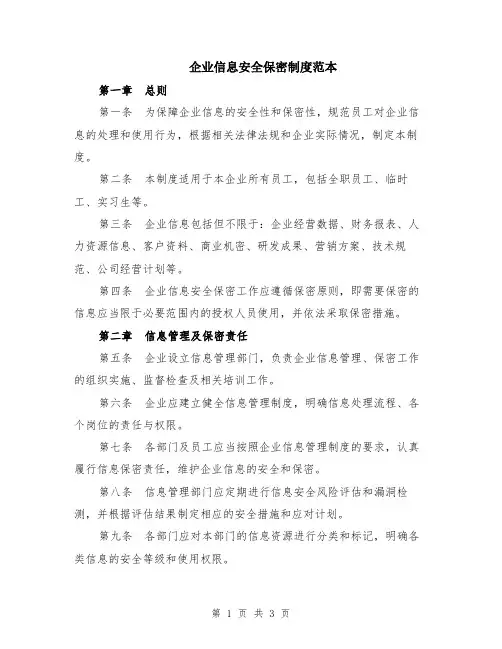 企业信息安全保密制度范本

第一章　总则

第一条　为保障企业信息的安全性和保密性，规范员工对企业信息的处理和使用行为，根据相关法律法规和企业实际情况，制定本制度。

第二条　本制度适用于本企业所有员工，包括全职员工、临时工、实习生等。

第三条　企业信息包括但不限于：企业经营数据、财务报表、人力资源信息、客户资料、商业机密、研发成果、营销方案、技术规范、公司经营计划等。

第四条　企业信息安全保密工作应遵循保密原则，即需要保密的信息应当限于必要范围内的授权人员使用，并依法采取保密措施。

第二章　信息管理及保密责任

第五条　企业设立信息管理部门，负责企业信息管理、保密工作的组织实施、监督检查及相关培训工作。

第六条　企业应建立健全信息管理制度，明确信息处理流程、各个岗位的责任与权限。

第七条　各部门及员工应当按照企业信息管理制度的要求，认真履行信息保密责任，维护企业信息的安全和保密。

第八条　信息管理部门应定期进行信息安全风险评估和漏洞检测，并根据评估结果制定相应的安全措施和应对计划。

第九条　各部门应对本部门的信息资源进行分类和标记，明确各类信息的安全等级和使用权限。

第 1 页 共 3 页